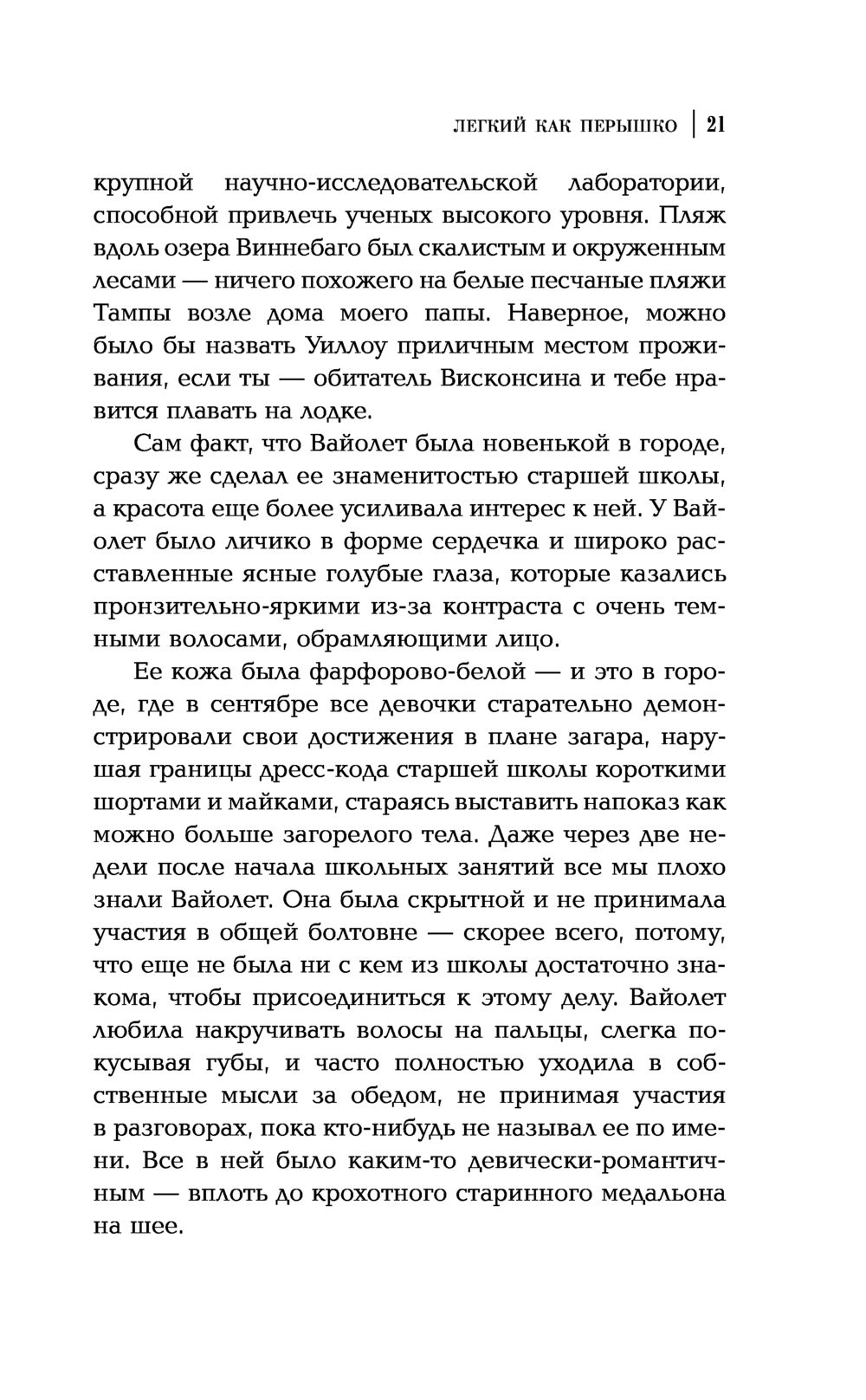 ЛЕГКИЙ КАК ПЕРЫШКО | 21

крупной научно-исследовательской лаборатории, способной привлечь ученых высокого уровня. Пляж вдоль озера Виннебаго был скалистым и окруженным лесами — ничего похожего на белые песчаные пляжи Тампы возле дома моего папы. Наверное, можно было бы назвать Уиллоу приличным местом проживания, если ты — обитатель Висконсина и тебе нравится плавать на лодке.

Сам факт, что Вайолет была новенькой в городе, сразу же сделал ее знаменитостью старшей школы, а красота еще более усиливала интерес к ней. У Вайолет было личико в форме сердечка и широко расставленные ясные голубые глаза, которые казались пронзительно-яркими из-за контраста с очень темными волосами, обрамляющими лицо.

Ее кожа была фарфорово-белой — и это в городе, где в сентябре все девочки старательно демонстрировали свои достижения в плане загара, нарушая границы дресс-кода старшей школы короткими шортами и майками, стараясь выставить напоказ как можно больше загорелого тела. Даже через две недели после начала школьных занятий все мы плохо знали Вайолет. Она была скрытной и не принимала участия в общей болтовне — скорее всего, потому, что еще не была ни с кем из школы достаточно знакома, чтобы присоединиться к этому делу. Вайолет любила накручивать волосы на пальцы, слегка покусывая губы, и часто полностью уходила в собственные мысли за обедом, не принимая участия в разговорах, пока кто-нибудь не называл ее по имени. Все в ней было каким-то девически-романтичным — вплоть до крохотного старинного медальона на шее.